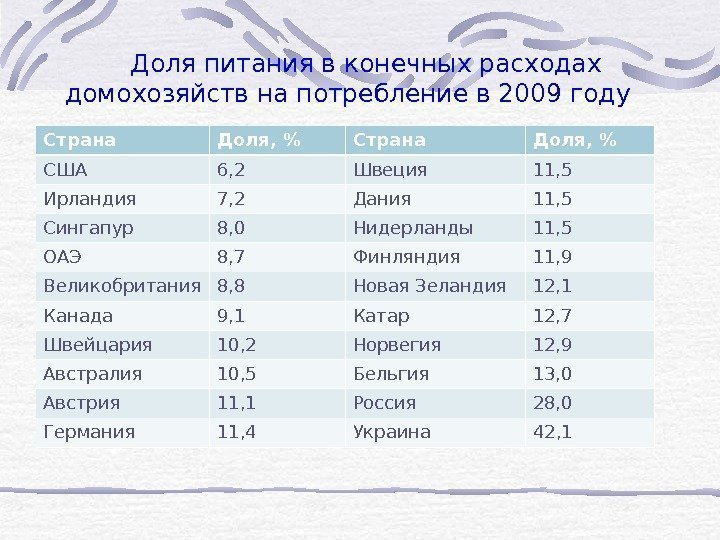 Доля питания в конечных расходах домохозяйств на потребление в 2009 году

| Страна | Доля, % | Страна | Доля, % |
|---|---|---|---|
| США | 6,2 | Швеция | 11,5 |
| Ирландия | 7,2 | Дания | 11,5 |
| Сингапур | 8,0 | Нидерланды | 11,5 |
| ОАЭ | 8,7 | Финляндия | 11,9 |
| Великобритания | 8,8 | Новая Зеландия | 12,1 |
| Канада | 9,1 | Катар | 12,7 |
| Швейцария | 10,2 | Норвегия | 12,9 |
| Австралия | 10,5 | Бельгия | 13,0 |
| Австрия | 11,1 | Россия | 28,0 |
| Германия | 11,4 | Украина | 42,1 |